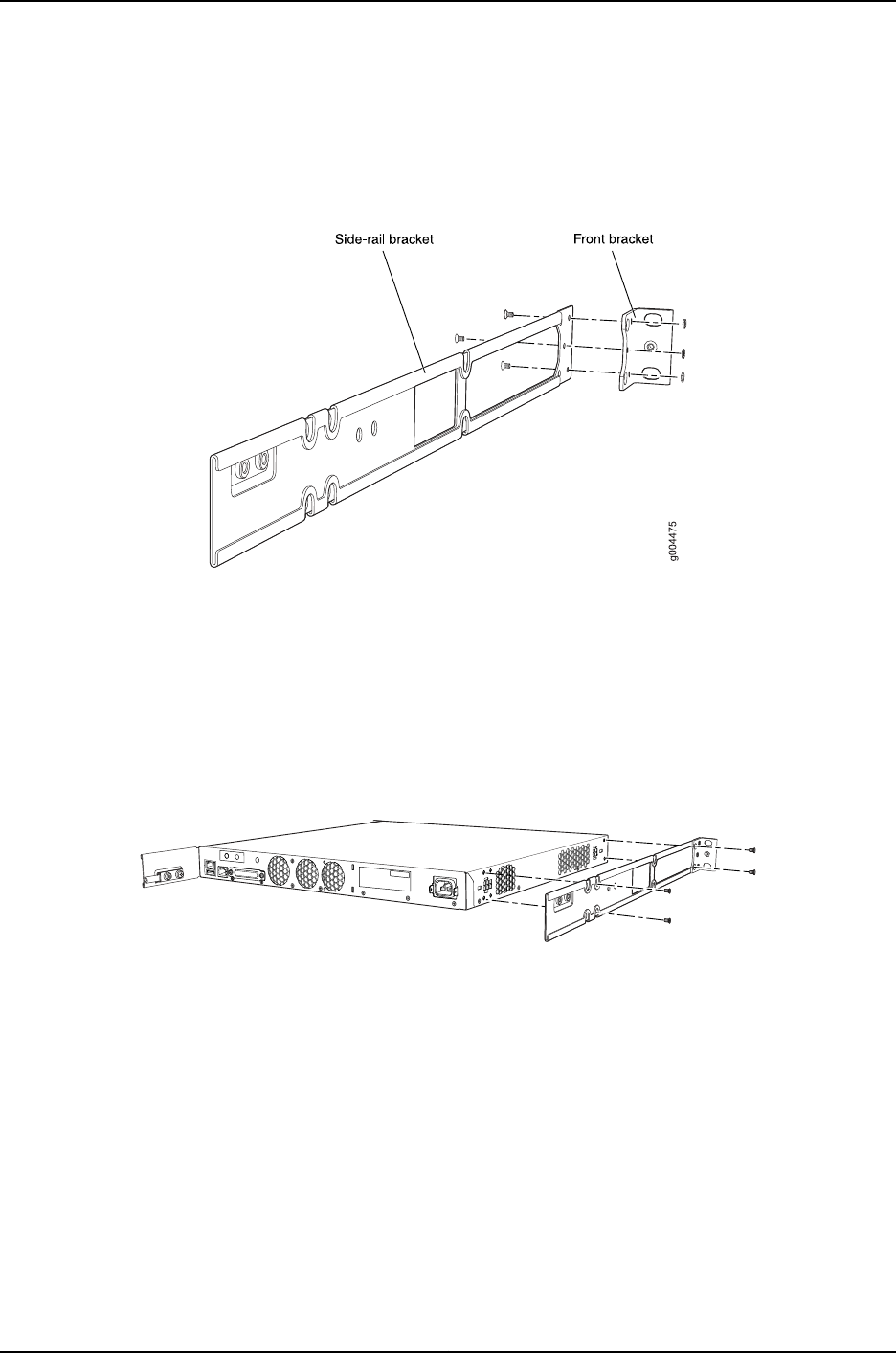 Side-rail bracket

Front bracket

g004475